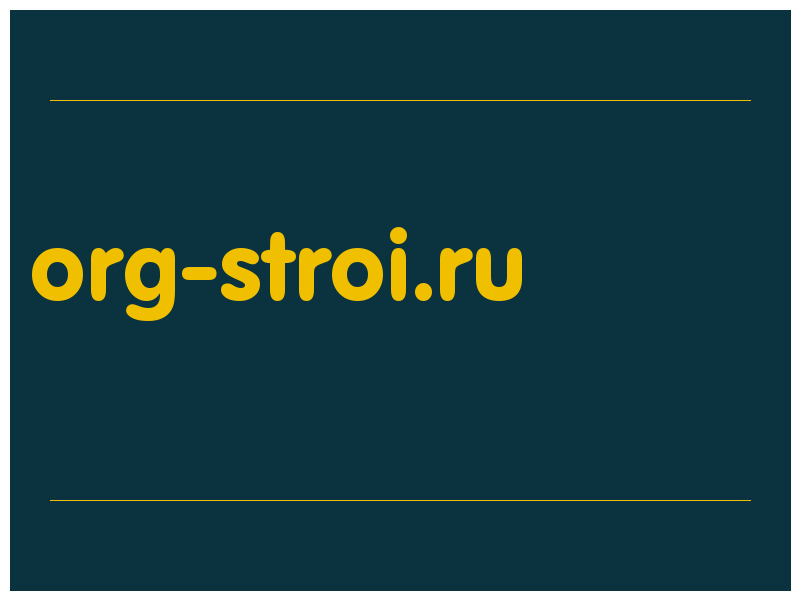 org-stroi.ru